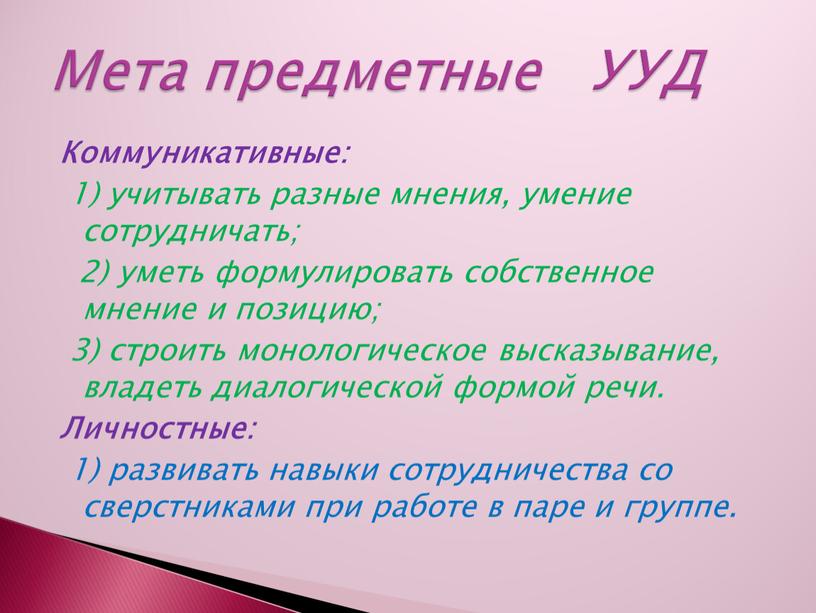 Мета предметные УУД

Коммуникативные:

1) учитывать разные мнения, умение сотрудничать;

2) уметь формулировать собственное мнение и позицию;

3) строить монологическое высказывание, владеть диалогической формой речи.

Личностные:

1) развивать навыки сотрудничества со сверстниками при работе в паре и группе.